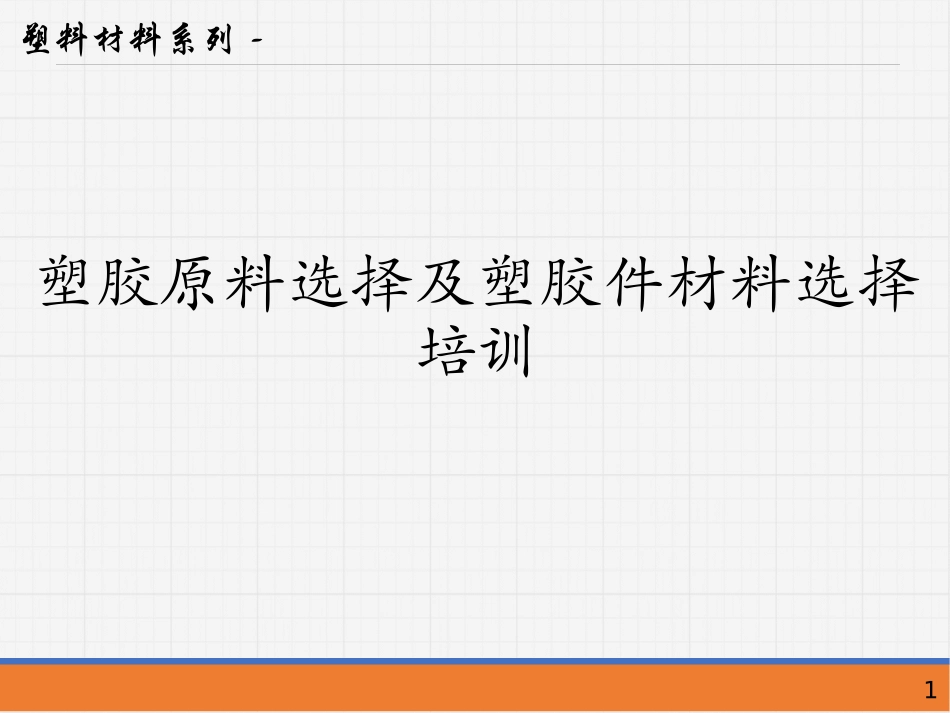 塑料材料系列 -

塑胶原料选择及塑胶件材料选择培训

1